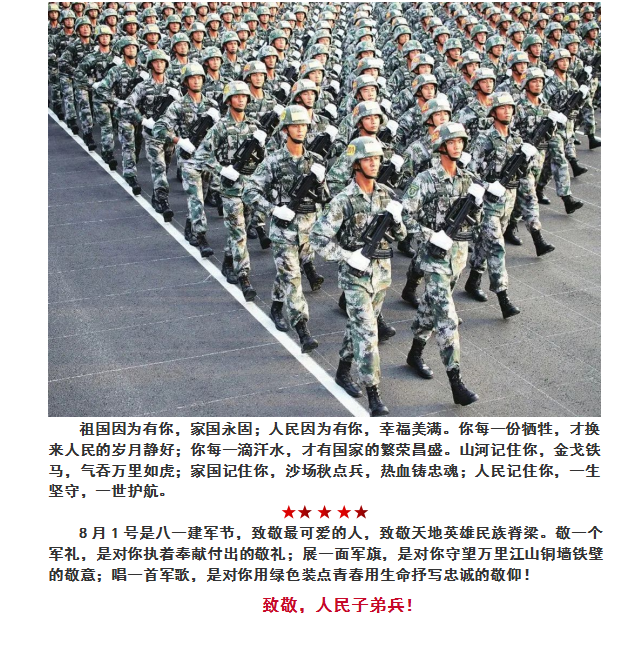 祖国因为有你，家国永固；人民因为有你，幸福美满。你每一份牺牲，才换来人民的岁月静好；你每一滴汗水，才有国家的繁荣昌盛。山河记住你，金戈铁马，气吞万里如虎；家国记住你，沙场秋点兵，热血铸忠魂；人民记住你，一生坚守，一世护航。

★★★★★

8月1号是八一建军节，致敬最可爱的人，致敬天地英雄民族脊梁。敬一个军礼，是对你执着奉献付出的敬礼；展一面军旗，是对你守望万里江山铜墙铁壁的敬意；唱一首军歌，是对你用绿色装点青春用生命抒写忠诚的敬仰！

致敬，人民子弟兵！